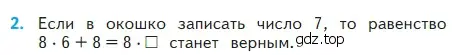 2. Если в окошко записать число 7, то равенство $8 \cdot 6 + 8 = 8 \cdot \square$ станет верным. gdz.top